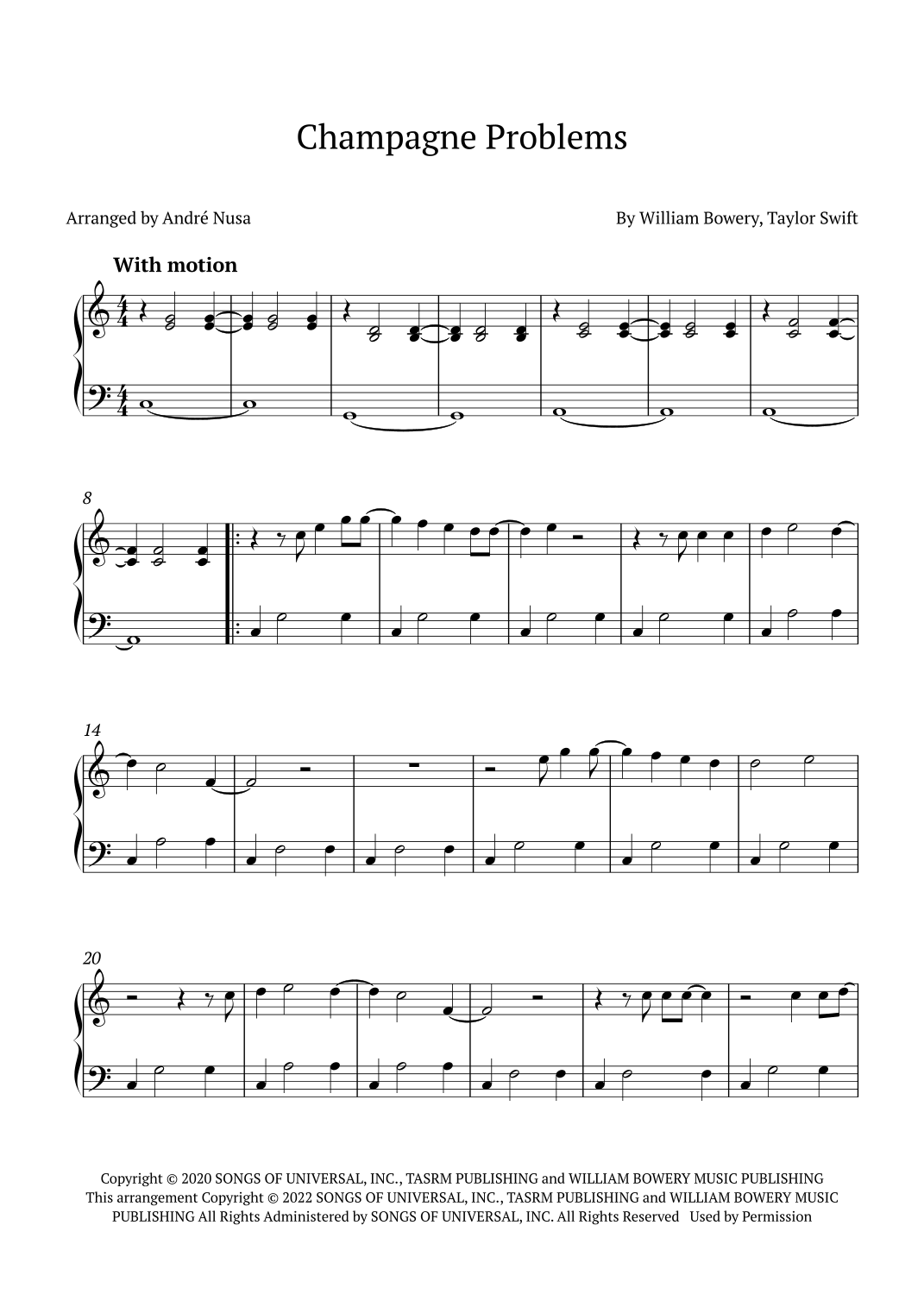 Champagne Problems

Arranged by André Nusa

By William Bowery, Taylor Swift

With motion

8

14

20

Copyright © 2020 SONGS OF UNIVERSAL, INC., TASRM PUBLISHING and WILLIAM BOWERY MUSIC PUBLISHING This arrangement Copyright © 2022 SONGS OF UNIVERSAL, INC., TASRM PUBLISHING and WILLIAM BOWERY MUSIC PUBLISHING All Rights Administered by SONGS OF UNIVERSAL, INC. All Rights Reserved Used by Permission